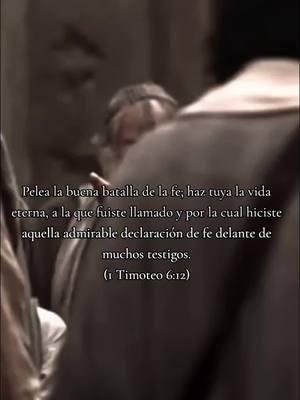 Pelea la buena batalla de la fe; haz tuya la vida eterna, a la que fuiste llamado y por la cual hiciste aquella admirable declaración de fe delante de muchos testigos.
(1 Timoteo 6:12)